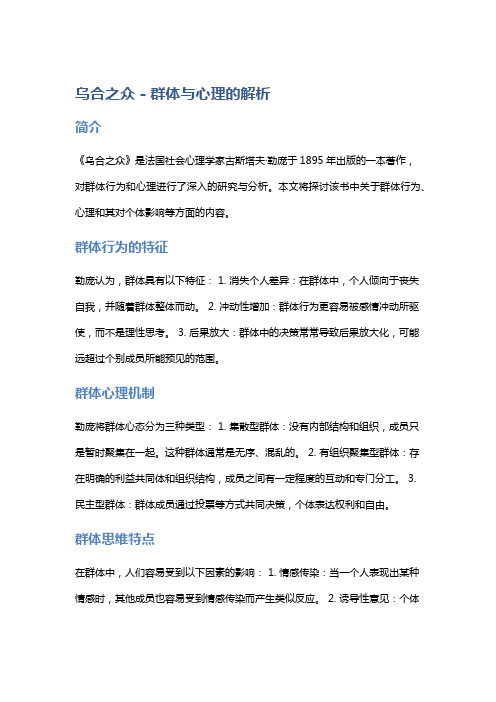 乌合之众 - 群体与心理的解析

简介

《乌合之众》是法国社会心理学家古斯塔夫·勒庞于 1895 年出版的一本著作，对群体行为和心理进行了深入的研究与分析。本文将探讨该书中关于群体行为、心理和其对个体影响等方面的内容。

群体行为的特征

勒庞认为，群体具有以下特征： 1. 消失个人差异：在群体中，个人倾向于丧失自我，并随着群体整体而动。 2. 冲动性增加：群体行为更容易被感情冲动所驱使，而不是理性思考。 3. 后果放大：群体中的决策常常导致后果放大化，可能远超过个别成员所能预见的范围。

群体心理机制

勒庞将群体心态分为三种类型： 1. 集散型群体：没有内部结构和组织，成员只是暂时聚集在一起。这种群体通常是无序、混乱的。 2. 有组织聚集型群体：存在明确的利益共同体和组织结构，成员之间有一定程度的互动和专门分工。 3. 民主型群体：群体成员通过投票等方式共同决策，个体表达权利和自由。

群体思维特点

在群体中，人们容易受到以下因素的影响： 1. 情感传染：当一个人表现出某种情感时，其他成员也容易受到情感传染而产生类似反应。 2. 诱导性意见：个体